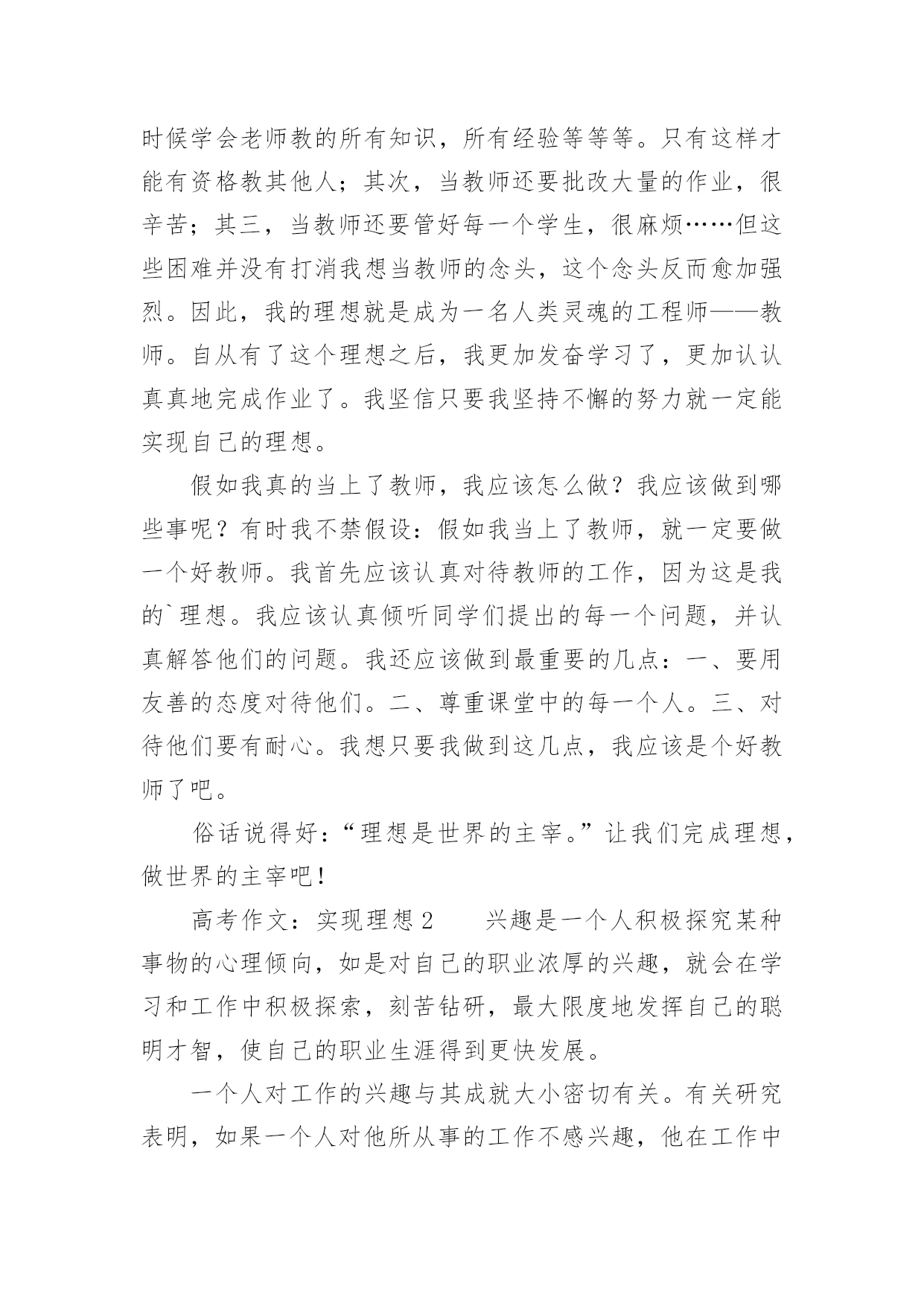 时候学会老师教的所有知识，所有经验等等等。只有这样才能有资格教其他人；其次，当教师还要批改大量的作业，很辛苦；其三，当教师还要管好每一个学生，很麻烦……但这些困难并没有打消我想当教师的念头，这个念头反而愈加强烈。因此，我的理想就是成为一名人类灵魂的工程师——教师。自从有了这个理想之后，我更加发奋学习了，更加认认真真地完成作业了。我坚信只要我坚持不懈的努力就一定能实现自己的理想。

假如我真的当上了教师，我应该怎么做？我应该做到哪些事呢？有时我不禁假设：假如我当上了教师，就一定要做一个好教师。我首先应该认真对待教师的工作，因为这是我的`理想。我应该认真倾听同学们提出的每一个问题，并认真解答他们的问题。我还应该做到最重要的几点：一、要用友善的态度对待他们。二、尊重课堂中的每一个人。三、对待他们要有耐心。我想只要我做到这几点，我应该是个好教师了吧。

俗话说得好：“理想是世界的主宰。”让我们完成理想，做世界的主宰吧！

高考作文：实现理想2　　兴趣是一个人积极探究某种事物的心理倾向，如是对自己的职业浓厚的兴趣，就会在学习和工作中积极探索，刻苦钻研，最大限度地发挥自己的聪明才智，使自己的职业生涯得到更快发展。

一个人对工作的兴趣与其成就大小密切有关。有关研究表明，如果一个人对他所从事的工作不感兴趣，他在工作中